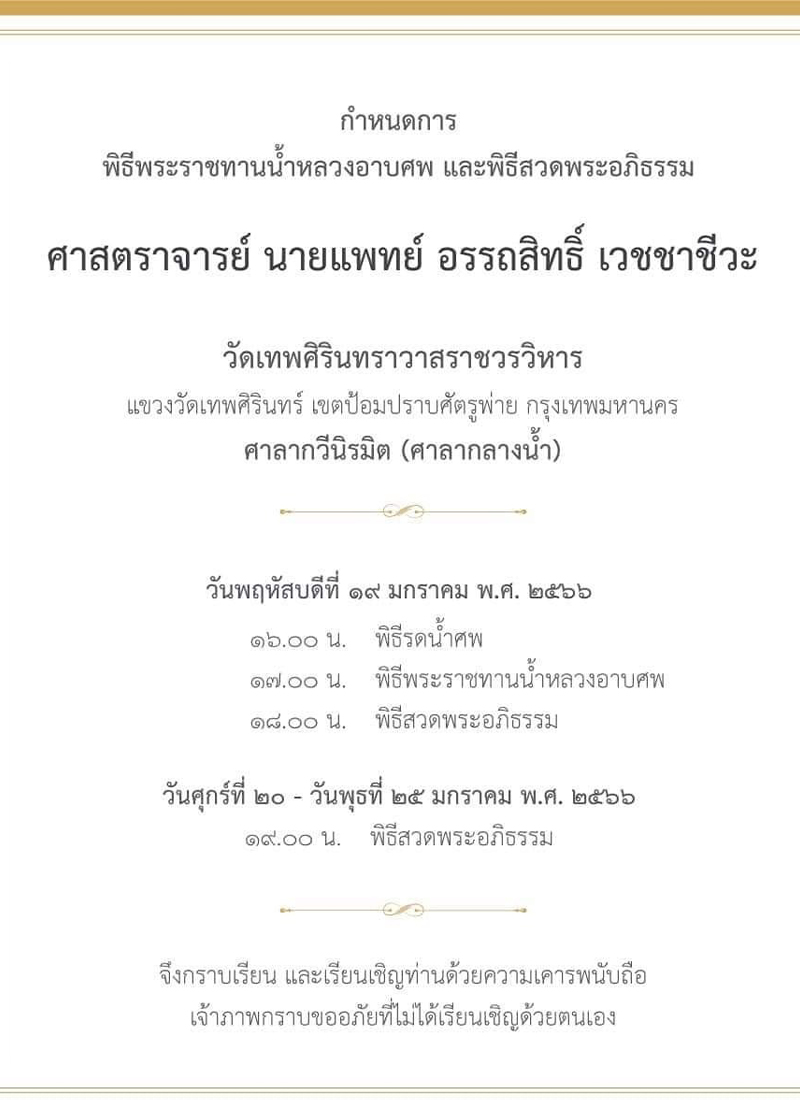 กำหนดการ
พิธีพระราชทานน้ำหลวงอาบศพ และพิธีสวดพระอภิธรรม

ศาสตราจารย์ นายแพทย์ อรรถสิทธิ์ เวชชาชีวะ

วัดเทพศิรินทราวาสราชวรวิหาร
แขวงวัดเทพศิรินทร์ เขตป้อมปราบศัตรูพ่าย กรุงเทพมหานคร
ศาลากวีนิรมิต (ศาลากลางน้ำ)

วันพฤหัสบดีที่ ๑๙ มกราคม พ.ศ. ๒๕๖๖
๑๖.๐๐ น. พิธีรดน้ำศพ
๑๗.๐๐ น. พิธีพระราชทานน้ำหลวงอาบศพ
๑๘.๐๐ น. พิธีสวดพระอภิธรรม

วันศุกร์ที่ ๒๐ - วันพุธที่ ๒๕ มกราคม พ.ศ. ๒๕๖๖
๑๙.๐๐ น. พิธีสวดพระอภิธรรม

จึงกราบเรียน และเรียนเชิญท่านด้วยความเคารพนับถือ
เจ้าภาพกราบขออภัยที่ไม่ได้เรียนเชิญด้วยตนเอง